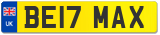 UK
BE17 MAX